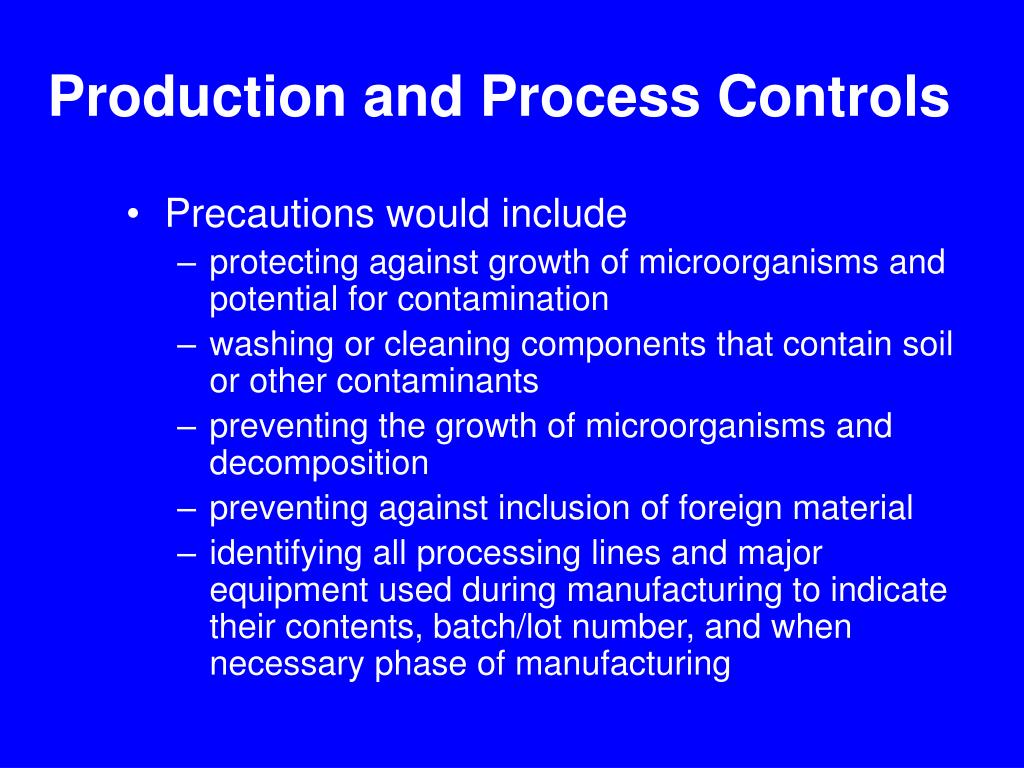 Production and Process Controls

• Precautions would include
– protecting against growth of microorganisms and potential for contamination
– washing or cleaning components that contain soil or other contaminants
– preventing the growth of microorganisms and decomposition
– preventing against inclusion of foreign material
– identifying all processing lines and major equipment used during manufacturing to indicate their contents, batch/lot number, and when necessary phase of manufacturing